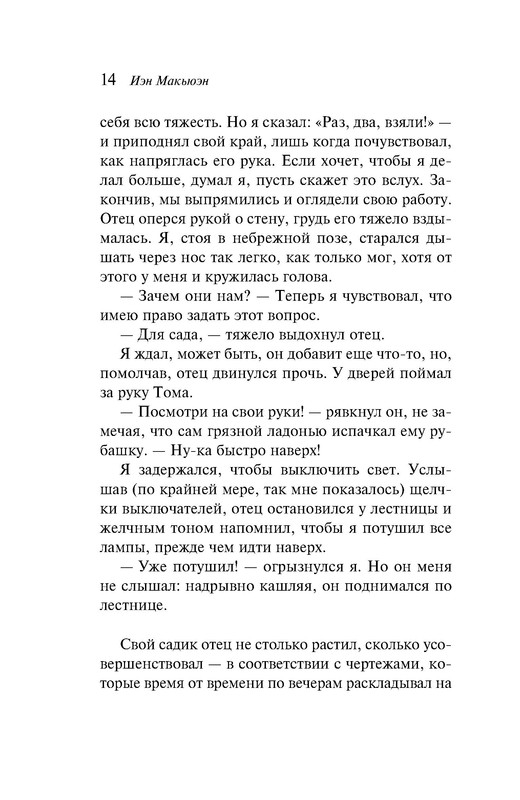 14 Иэн Макьюэн

себя всю тяжесть. Но я сказал: «Раз, два, взяли!» — и приподнял свой край, лишь когда почувствовал, как напряглась его рука. Если хочет, чтобы я делал больше, думал я, пусть скажет это вслух. Закончив, мы выпрямились и оглядели свою работу. Отец оперся рукой о стену, грудь его тяжело вздымалась. Я, стоя в небрежной позе, старался дышать через нос так легко, как только мог, хотя от этого у меня и кружилась голова.

— Зачем они нам? — Теперь я чувствовал, что имею право задать этот вопрос.

— Для сада, — тяжело выдохнул отец.

Я ждал, может быть, он добавит еще что-то, но, помолчав, отец двинулся прочь. У дверей поймал за руку Тома.

— Посмотри на свои руки! — рявкнул он, не замечая, что сам грязной ладонью испачкал ему рубашку. — Ну-ка быстро наверх!

Я задержался, чтобы выключить свет. Услышав (по крайней мере, так мне показалось) щелчки выключателей, отец остановился у лестницы и желчным тоном напомнил, чтобы я потушил все лампы, прежде чем идти наверх.

— Уже потушил! — огрызнулся я. Но он меня не слышал: надрывно кашляя, он поднимался по лестнице.

Свой садик отец не столько растил, сколько усовершенствовал — в соответствии с чертежами, которые время от времени по вечерам раскладывал на